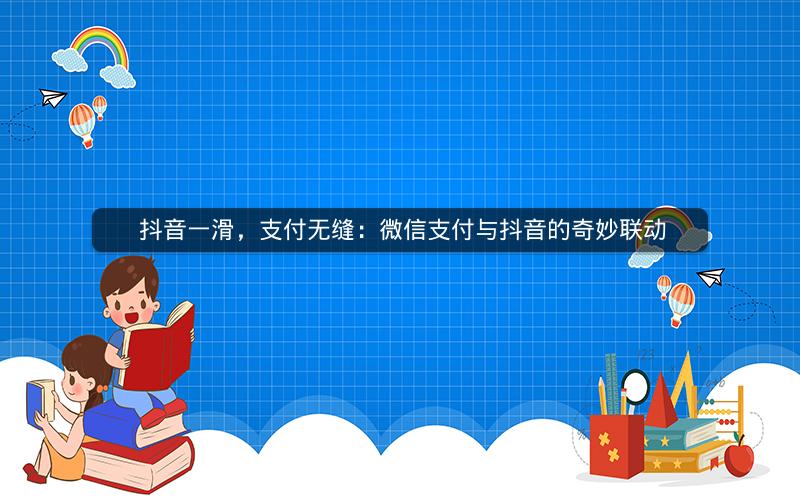 抖音一滑，支付无缝：微信支付与抖音的奇妙联动